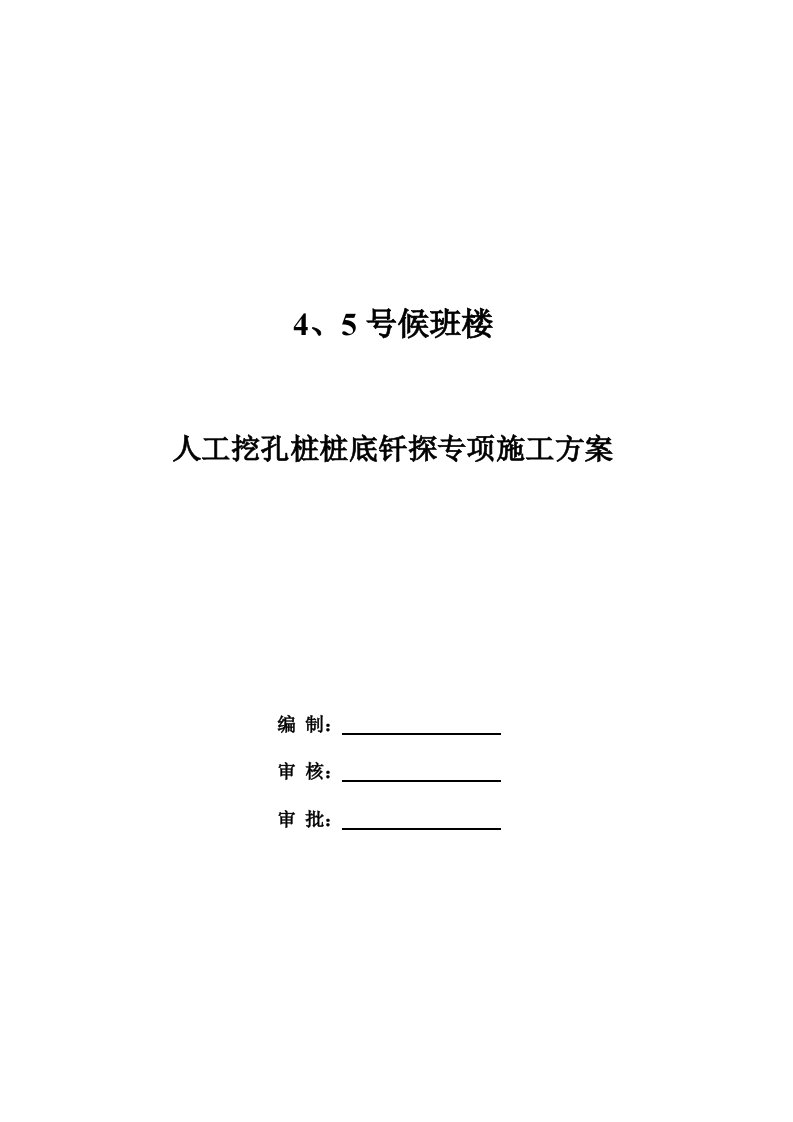 4、5 号候班楼

人工挖孔桩桩底钎探专项施工方案

编 制：

审 核：

审 批：